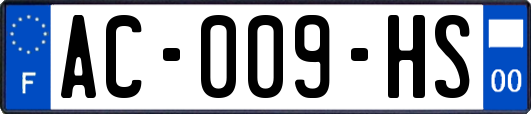 F
AC-009-HS
00